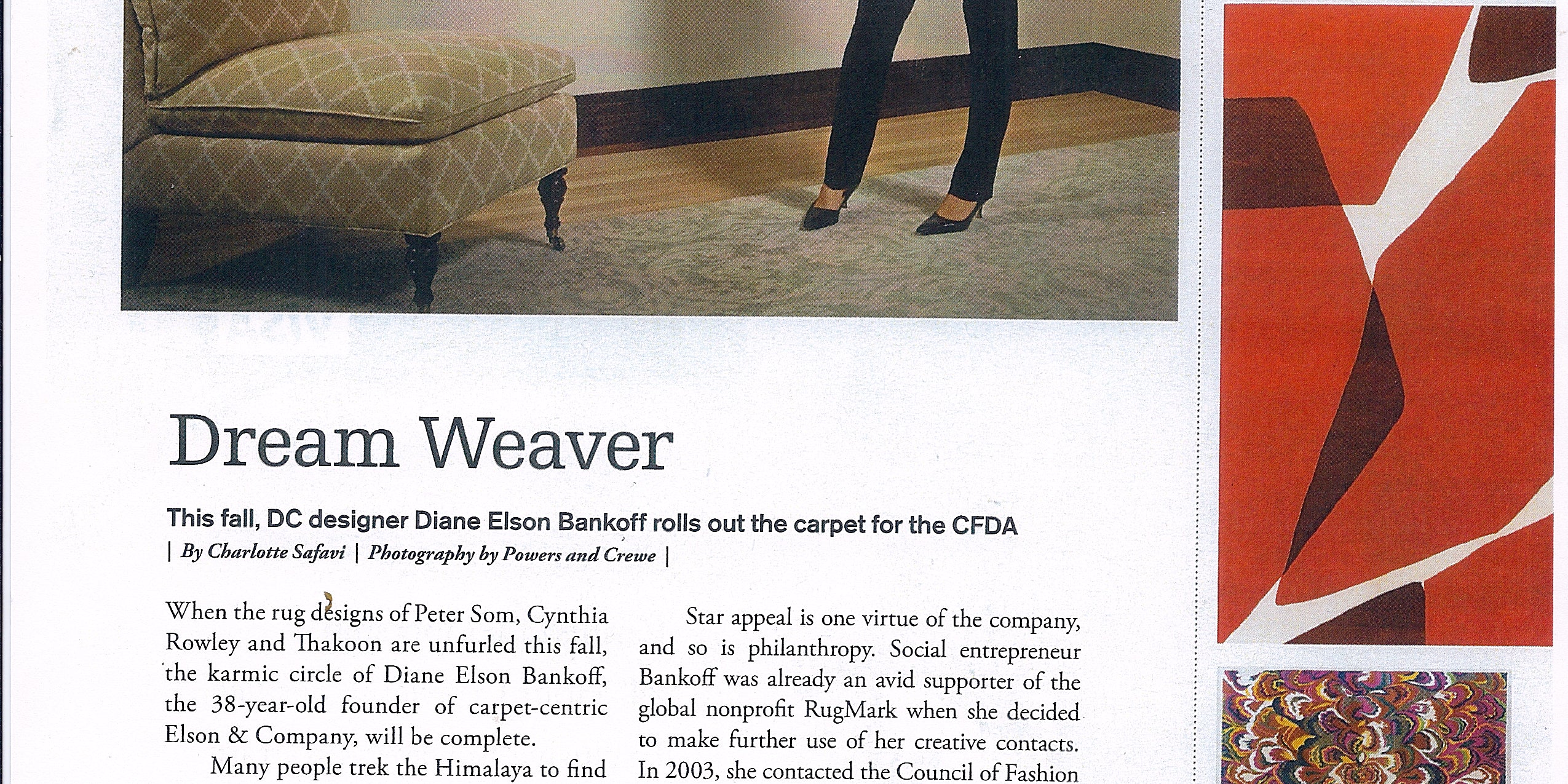 Dream Weaver

This fall, DC designer Diane Elson Bankoff rolls out the carpet for the CFDA

| By Charlotte Safavi | Photography by Powers and Crewe |

When the rug designs of Peter Som, Cynthia Rowley and Thakoon are unfurled this fall, the karmic circle of Diane Elson Bankoff, the 38-year-old founder of carpet-centric Elson & Company, will be complete.

Many people trek the Himalaya to find

Star appeal is one virtue of the company, and so is philanthropy. Social entrepreneur Bankoff was already an avid supporter of the global nonprofit RugMark when she decided to make further use of her creative contacts. In 2003, she contacted the Council of Fashion